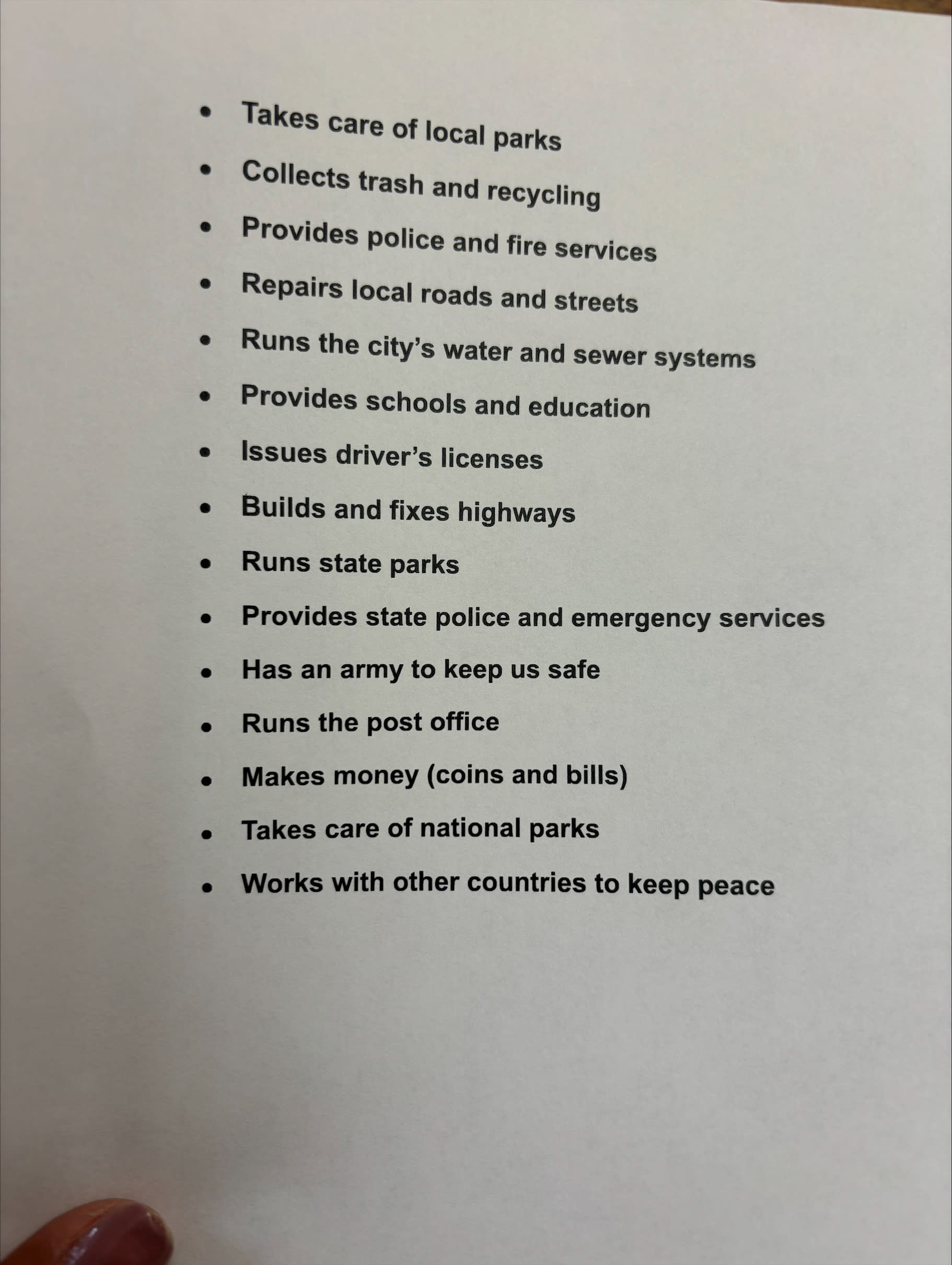 • Takes care of local parks
• Collects trash and recycling
• Provides police and fire services
• Repairs local roads and streets
• Runs the city's water and sewer systems
• Provides schools and education
• Issues driver's licenses
• Builds and fixes highways
• Runs state parks
• Provides state police and emergency services
• Has an army to keep us safe
• Runs the post office
• Makes money (coins and bills)
• Takes care of national parks
• Works with other countries to keep peace